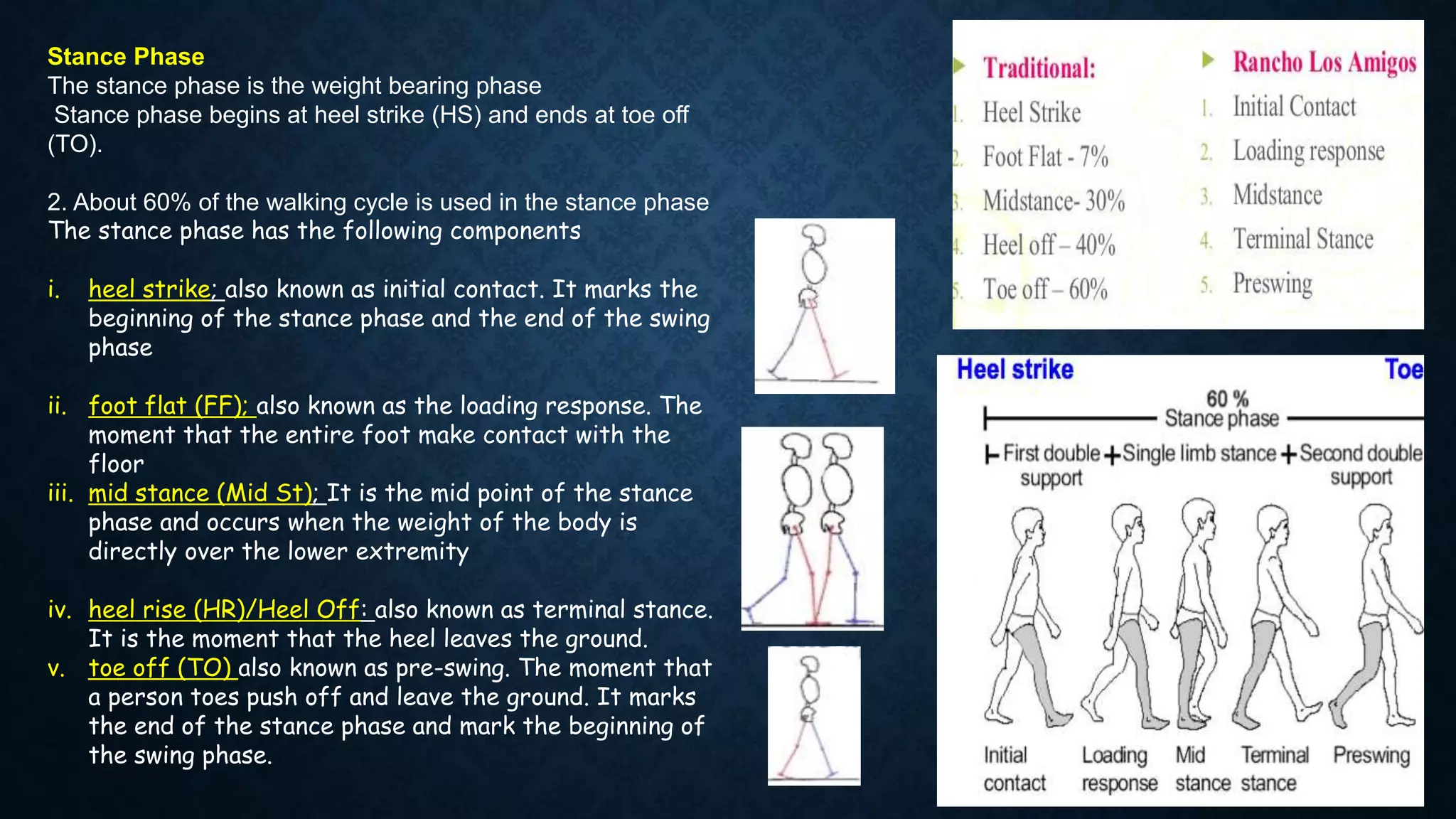 Stance Phase
The stance phase is the weight bearing phase
Stance phase begins at heel strike (HS) and ends at toe off (TO).

2. About 60% of the walking cycle is used in the stance phase
The stance phase has the following components

i. heel strike; also known as initial contact. It marks the beginning of the stance phase and the end of the swing phase

ii. foot flat (FF); also known as the loading response. The moment that the entire foot make contact with the floor
iii. mid stance (Mid St); It is the mid point of the stance phase and occurs when the weight of the body is directly over the lower extremity

iv. heel rise (HR)/Heel Off: also known as terminal stance. It is the moment that the heel leaves the ground.
v. toe off (TO) also known as pre-swing. The moment that a person toes push off and leave the ground. It marks the end of the stance phase and mark the beginning of the swing phase.

Traditional:
1. Heel Strike
2. Foot Flat - 7%
3. Midstance- 30%
4. Heel off – 40%
5. Toe off – 60%

Rancho Los Amigos
1. Initial Contact
2. Loading response
3. Midstance
4. Terminal Stance
5. Preswing

Heel strike
Toe
60 %
Stance phase
First double support
Single limb stance
Second double support
Initial contact
Loading response
Mid stance
Terminal stance
Preswing